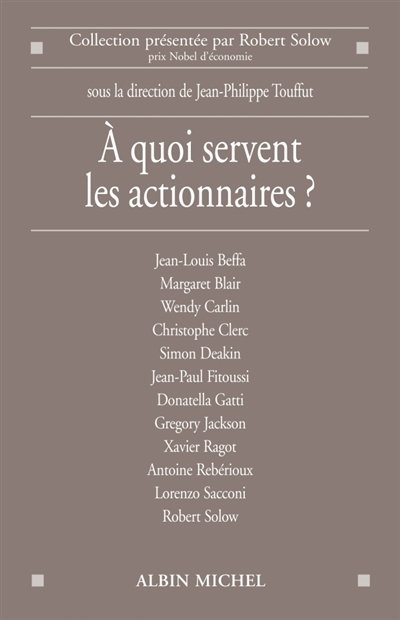 Collection présentée par Robert Solow
prix Nobel d'économie

sous la direction de Jean-Philippe Touffut

À quoi servent les actionnaires ?

Jean-Louis Beffa
Margaret Blair
Wendy Carlin
Christophe Clerc
Simon Deakin
Jean-Paul Fitoussi
Donatella Gatti
Gregory Jackson
Xavier Ragot
Antoine Rebérioux
Lorenzo Sacconi
Robert Solow

ALBIN MICHEL